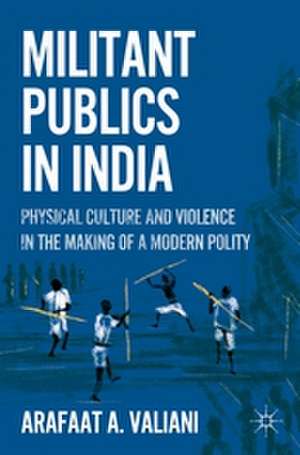 MILITANT PUBLICS IN INDIA

PHYSICAL CULTURE AND VIOLENCE IN THE MAKING OF A MODERN POLITY

ARAFAAT A. VALIANI